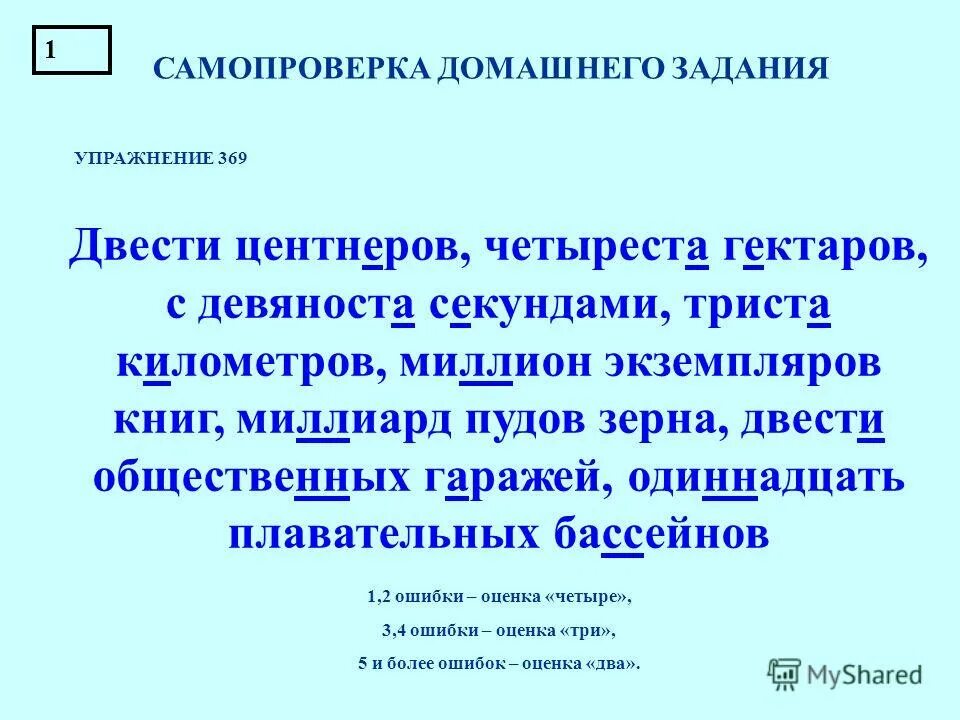 1

САМОПРОВЕРКА ДОМАШНЕГО ЗАДАНИЯ

УПРАЖНЕНИЕ 369

Двести центнеров, четыреста гектаров, с девяноста секундами, триста километров, миллион экземпляров книг, миллиард пудов зерна, двести общественных гаражей, одиннадцать плавательных бассейнов

1,2 ошибки – оценка «четыре»,

3,4 ошибки – оценка «три»,

5 и более ошибок – оценка «два».

MyShared